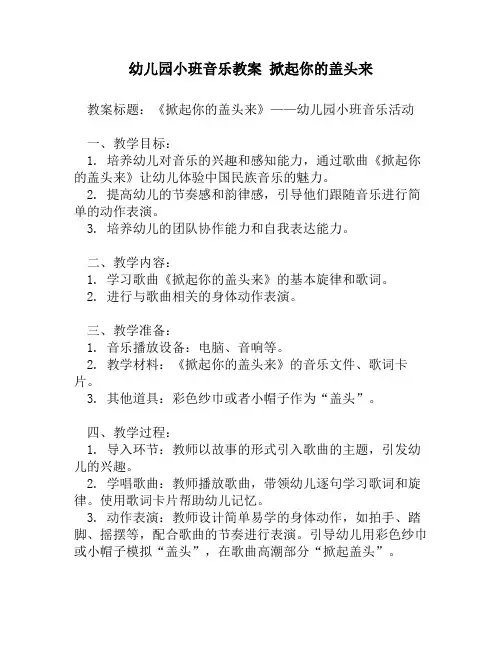 幼儿园小班音乐教案 掀起你的盖头来

教案标题：《掀起你的盖头来》——幼儿园小班音乐活动

一、教学目标：
1. 培养幼儿对音乐的兴趣和感知能力，通过歌曲《掀起你的盖头来》让幼儿体验中国民族音乐的魅力。
2. 提高幼儿的节奏感和韵律感，引导他们跟随音乐进行简单的动作表演。
3. 培养幼儿的团队协作能力和自我表达能力。

二、教学内容：
1. 学习歌曲《掀起你的盖头来》的基本旋律和歌词。
2. 进行与歌曲相关的身体动作表演。

三、教学准备：
1. 音乐播放设备：电脑、音响等。
2. 教学材料：《掀起你的盖头来》的音乐文件、歌词卡片。
3. 其他道具：彩色纱巾或者小帽子作为“盖头”。

四、教学过程：
1. 导入环节：教师以故事的形式引入歌曲的主题，引发幼儿的兴趣。
2. 学唱歌曲：教师播放歌曲，带领幼儿逐句学习歌词和旋律。使用歌词卡片帮助幼儿记忆。
3. 动作表演：教师设计简单易学的身体动作，如拍手、踏脚、摇摆等，配合歌曲的节奏进行表演。引导幼儿用彩色纱巾或小帽子模拟“盖头”，在歌曲高潮部分“掀起盖头”。